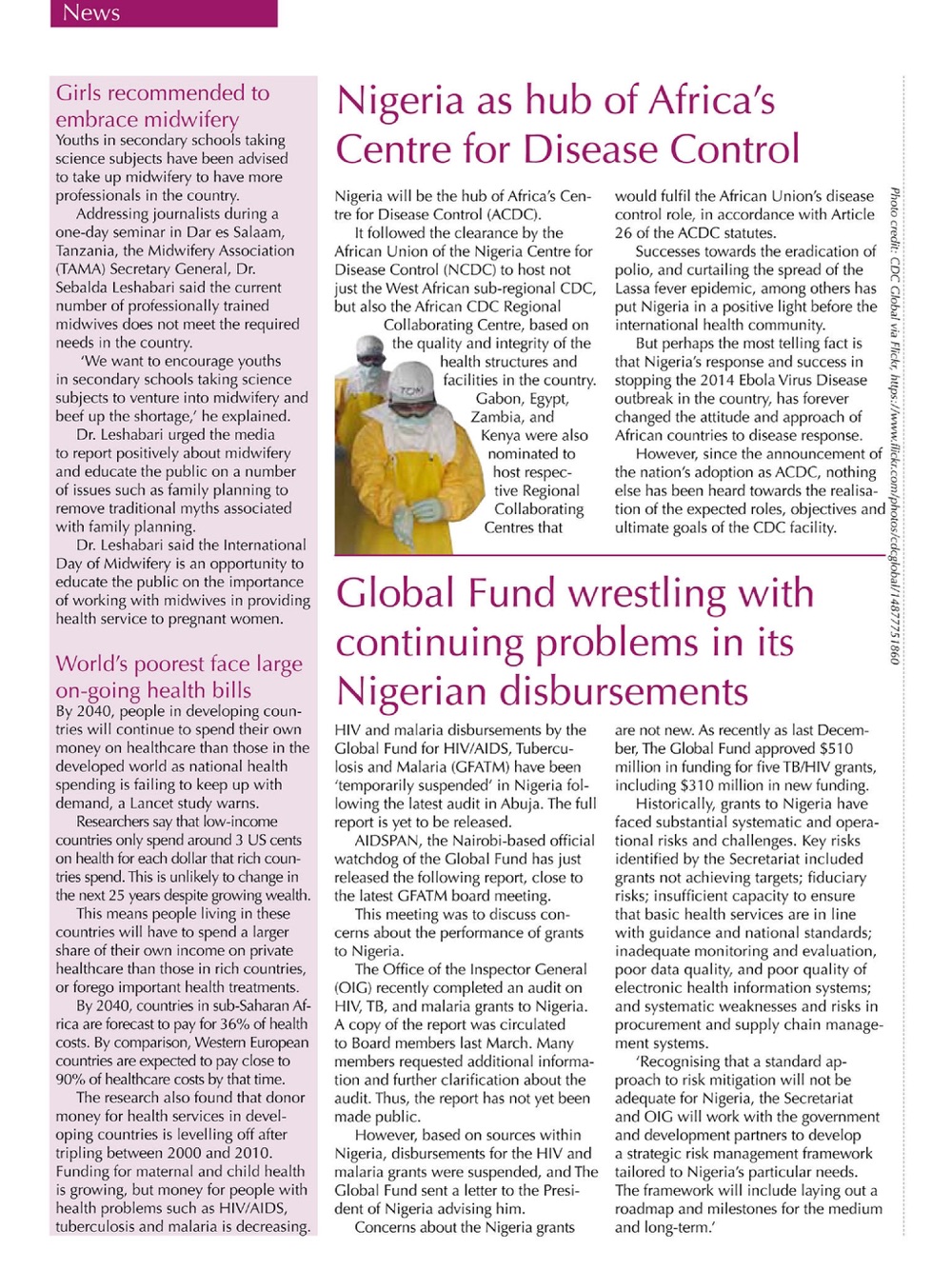 News

Girls recommended to embrace midwifery

Youths in secondary schools taking science subjects have been advised to take up midwifery to have more professionals in the country.

Addressing journalists during a one-day seminar in Dar es Salaam, Tanzania, the Midwifery Association (TAMA) Secretary General, Dr. Sebalda Leshabari said the current number of professionally trained midwives does not meet the required needs in the country.

'We want to encourage youths in secondary schools taking science subjects to venture into midwifery and beef up the shortage,' he explained.

Dr. Leshabari urged the media to report positively about midwifery and educate the public on a number of issues such as family planning to remove traditional myths associated with family planning.

Dr. Leshabari said the International Day of Midwifery is an opportunity to educate the public on the importance of working with midwives in providing health service to pregnant women.

World's poorest face large on-going health bills

By 2040, people in developing countries will continue to spend their own money on healthcare than those in the developed world as national health spending is failing to keep up with demand, a Lancet study warns.

Researchers say that low-income countries only spend around 3 US cents on health for each dollar that rich countries spend. This is unlikely to change in the next 25 years despite growing wealth.

This means people living in these countries will have to spend a larger share of their own income on private healthcare than those in rich countries, or forego important health treatments.

By 2040, countries in sub-Saharan Africa are forecast to pay for 36% of health costs. By comparison, Western European countries are expected to pay close to 90% of healthcare costs by that time.

The research also found that donor money for health services in developing countries is levelling off after tripling between 2000 and 2010. Funding for maternal and child health is growing, but money for people with health problems such as HIV/AIDS, tuberculosis and malaria is decreasing.

Nigeria as hub of Africa's Centre for Disease Control

Nigeria will be the hub of Africa's Centre for Disease Control (ACDC).

It followed the clearance by the African Union of the Nigeria Centre for Disease Control (NCDC) to host not just the West African sub-regional CDC, but also the African CDC Regional Collaborating Centre, based on the quality and integrity of the health structures and facilities in the country. Gabon, Egypt, Zambia, and Kenya were also nominated to host respective Regional Collaborating Centres that would fulfil the African Union's disease control role, in accordance with Article 26 of the ACDC statutes.

Successes towards the eradication of polio, and curtailing the spread of the Lassa fever epidemic, among others has put Nigeria in a positive light before the international health community.

But perhaps the most telling fact is that Nigeria's response and success in stopping the 2014 Ebola Virus Disease outbreak in the country, has forever changed the attitude and approach of African countries to disease response.

However, since the announcement of the nation's adoption as ACDC, nothing else has been heard towards the realisation of the expected roles, objectives and ultimate goals of the CDC facility.

Photo credit: CDC Global via Flickr, https://www.flickr.com/photos/cdcglobal/14877751860

Global Fund wrestling with continuing problems in its Nigerian disbursements

HIV and malaria disbursements by the Global Fund for HIV/AIDS, Tuberculosis and Malaria (GFATM) have been 'temporarily suspended' in Nigeria following the latest audit in Abuja. The full report is yet to be released.

AIDSPAN, the Nairobi-based official watchdog of the Global Fund has just released the following report, close to the latest GFATM board meeting.

This meeting was to discuss concerns about the performance of grants to Nigeria.

The Office of the Inspector General (OIG) recently completed an audit on HIV, TB, and malaria grants to Nigeria. A copy of the report was circulated to Board members last March. Many members requested additional information and further clarification about the audit. Thus, the report has not yet been made public.

However, based on sources within Nigeria, disbursements for the HIV and malaria grants were suspended, and The Global Fund sent a letter to the President of Nigeria advising him.

Concerns about the Nigeria grants are not new. As recently as last December, The Global Fund approved $510 million in funding for five TB/HIV grants, including $310 million in new funding.

Historically, grants to Nigeria have faced substantial systematic and operational risks and challenges. Key risks identified by the Secretariat included grants not achieving targets; fiduciary risks; insufficient capacity to ensure that basic health services are in line with guidance and national standards; inadequate monitoring and evaluation, poor data quality, and poor quality of electronic health information systems; and systematic weaknesses and risks in procurement and supply chain management systems.

'Recognising that a standard approach to risk mitigation will not be adequate for Nigeria, the Secretariat and OIG will work with the government and development partners to develop a strategic risk management framework tailored to Nigeria's particular needs. The framework will include laying out a roadmap and milestones for the medium and long-term.'